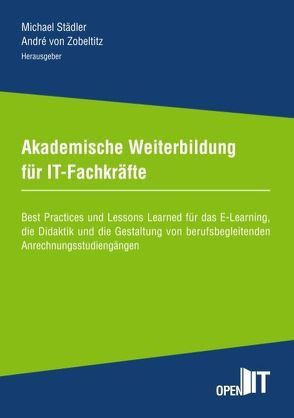 Michael Städler
André von Zobeltitz
Herausgeber

Akademische Weiterbildung für IT-Fachkräfte

Best Practices und Lessons Learned für das E-Learning, die Didaktik und die Gestaltung von berufsbegleitenden Anrechnungsstudiengängen

OPEN IT